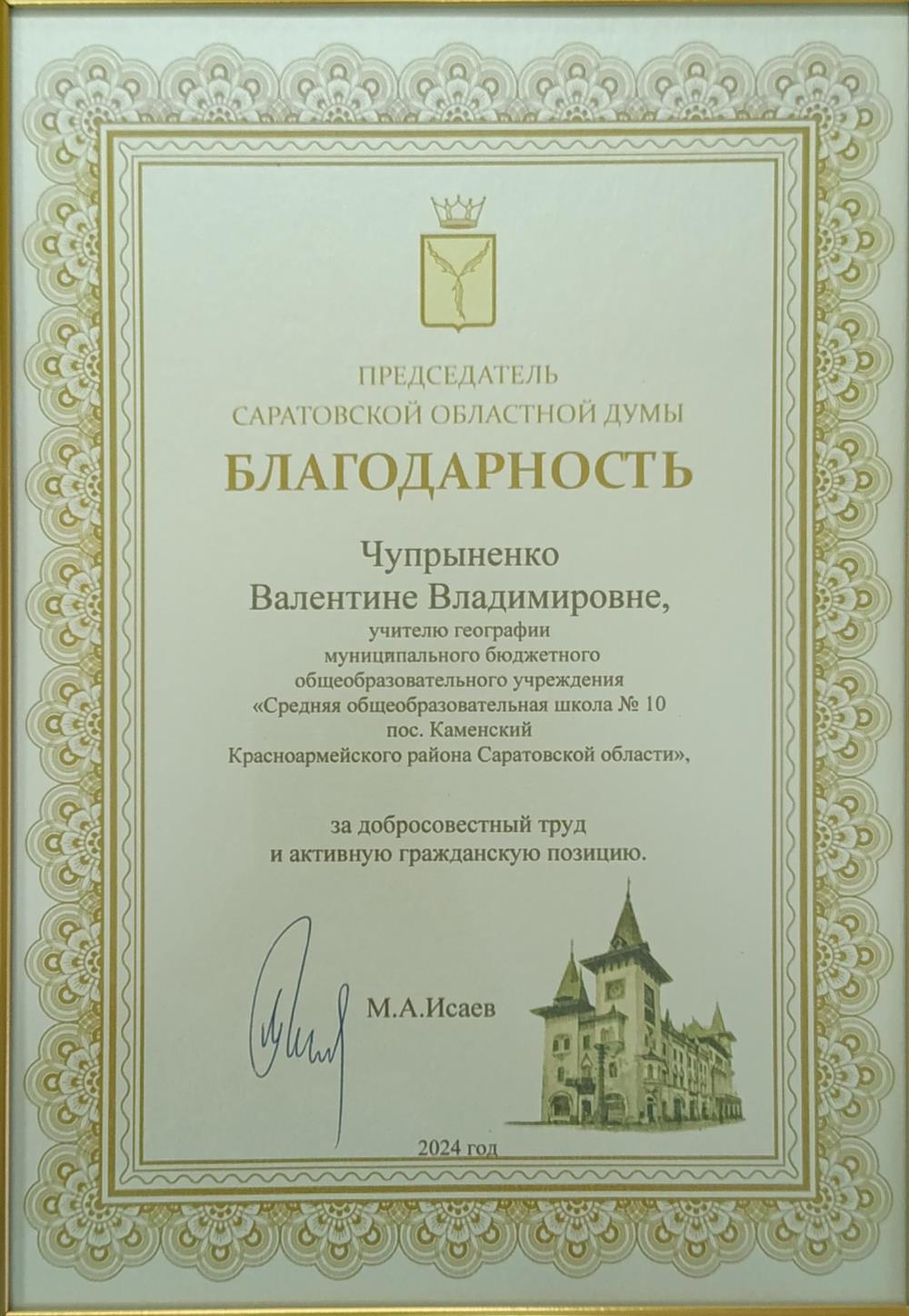 ПРЕДСЕДАТЕЛЬ
САРАТОВСКОЙ ОБЛАСТНОЙ ДУМЫ

БЛАГОДАРНОСТЬ

Чупрыненко
Валентине Владимировне,
учителю географии
муниципального бюджетного
общеобразовательного учреждения
«Средняя общеобразовательная школа № 10
пос. Каменский
Красноармейского района Саратовской области»,

за добросовестный труд
и активную гражданскую позицию.

М.А.Исаев

2024 год